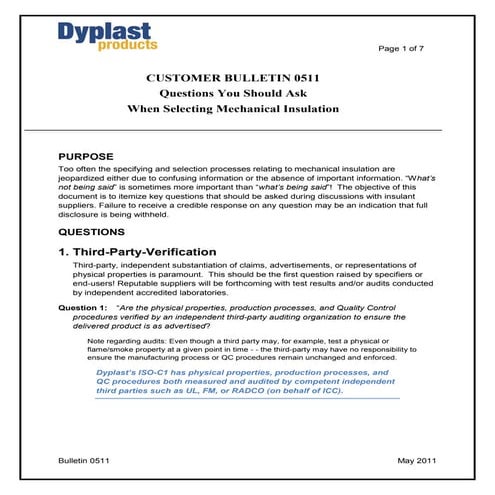 Dyplast products

Page 1 of 7

CUSTOMER BULLETIN 0511
Questions You Should Ask
When Selecting Mechanical Insulation

PURPOSE
Too often the specifying and selection processes relating to mechanical insulation are jeopardized either due to confusing information or the absence of important information. "What's not being said" is sometimes more important than "what's being said"! The objective of this document is to itemize key questions that should be asked during discussions with insulant suppliers. Failure to receive a credible response on any question may be an indication that full disclosure is being withheld.

QUESTIONS

1. Third-Party-Verification
Third-party, independent substantiation of claims, advertisements, or representations of physical properties is paramount. This should be the first question raised by specifiers or end-users! Reputable suppliers will be forthcoming with test results and/or audits conducted by independent accredited laboratories.

Question 1: "Are the physical properties, production processes, and Quality Control procedures verified by an independent third-party auditing organization to ensure the delivered product is as advertised?

Note regarding audits: Even though a third party may, for example, test a physical or flame/smoke property at a given point in time - - the third-party may have no responsibility to ensure the manufacturing process or QC procedures remain unchanged and enforced.

Dyplast's ISO-C1 has physical properties, production processes, and QC procedures both measured and audited by competent independent third parties such as UL, FM, or RADCO (on behalf of ICC).

Bulletin 0511

May 2011